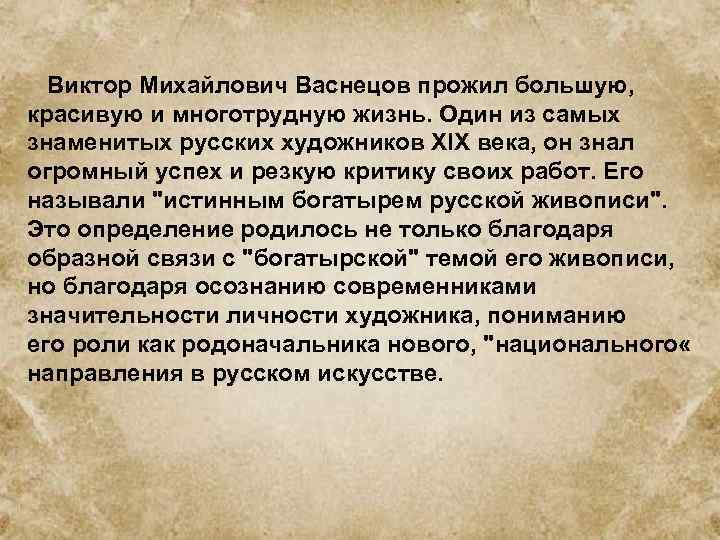 Виктор Михайлович Васнецов прожил большую, красивую и многотрудную жизнь. Один из самых знаменитых русских художников XIX века, он знал огромный успех и резкую критику своих работ. Его называли "истинным богатырем русской живописи". Это определение родилось не только благодаря образной связи с "богатырской" темой его живописи, но благодаря осознанию современниками значительности личности художника, пониманию его роли как родоначальника нового, "национального« направления в русском искусстве.